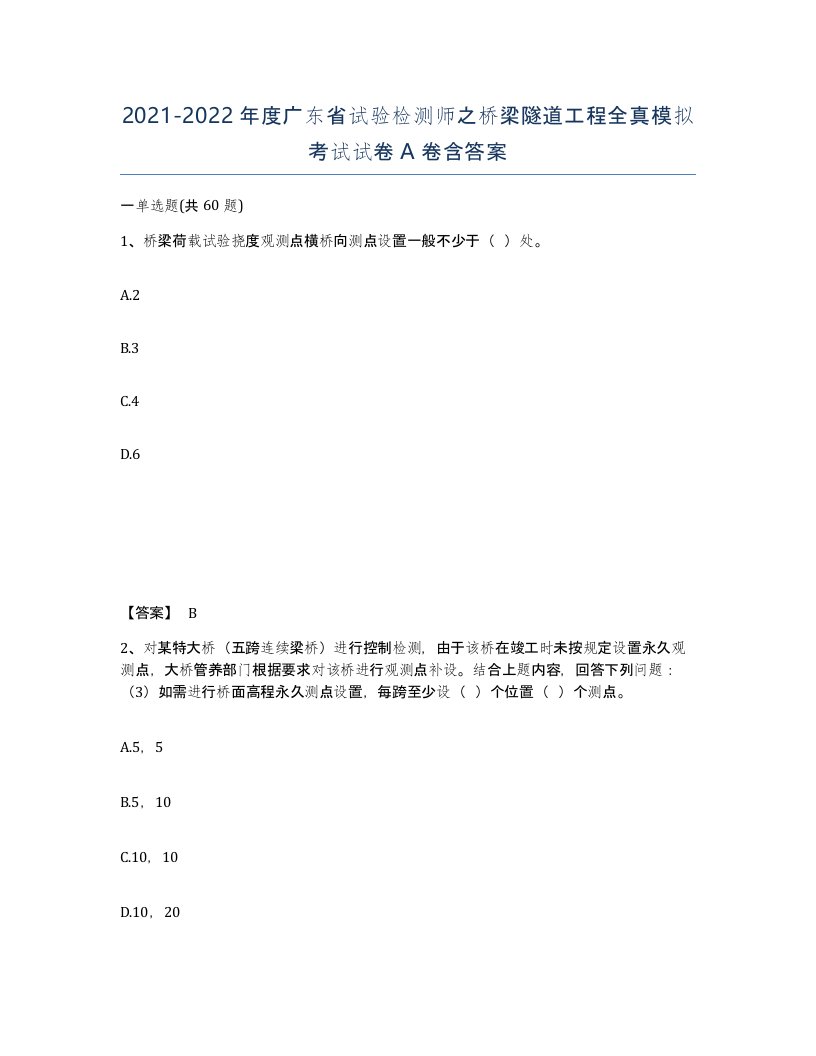 2021-2022年度广东省试验检测师之桥梁隧道工程全真模拟考试试卷A卷含答案

一单选题(共60题)

1、桥梁荷载试验挠度观测点横桥向测点设置一般不少于（ ）处。

A.2

B.3

C.4

D.6

【答案】 B

2、对某特大桥（五跨连续梁桥）进行控制检测，由于该桥在竣工时未按规定设置永久观测点，大桥管养部门根据要求对该桥进行观测点补设。结合上题内容，回答下列问题：（3）如需进行桥面高程永久测点设置，每跨至少设（ ）个位置（ ）个测点。

A.5，5

B.5，10

C.10，10

D.10，20